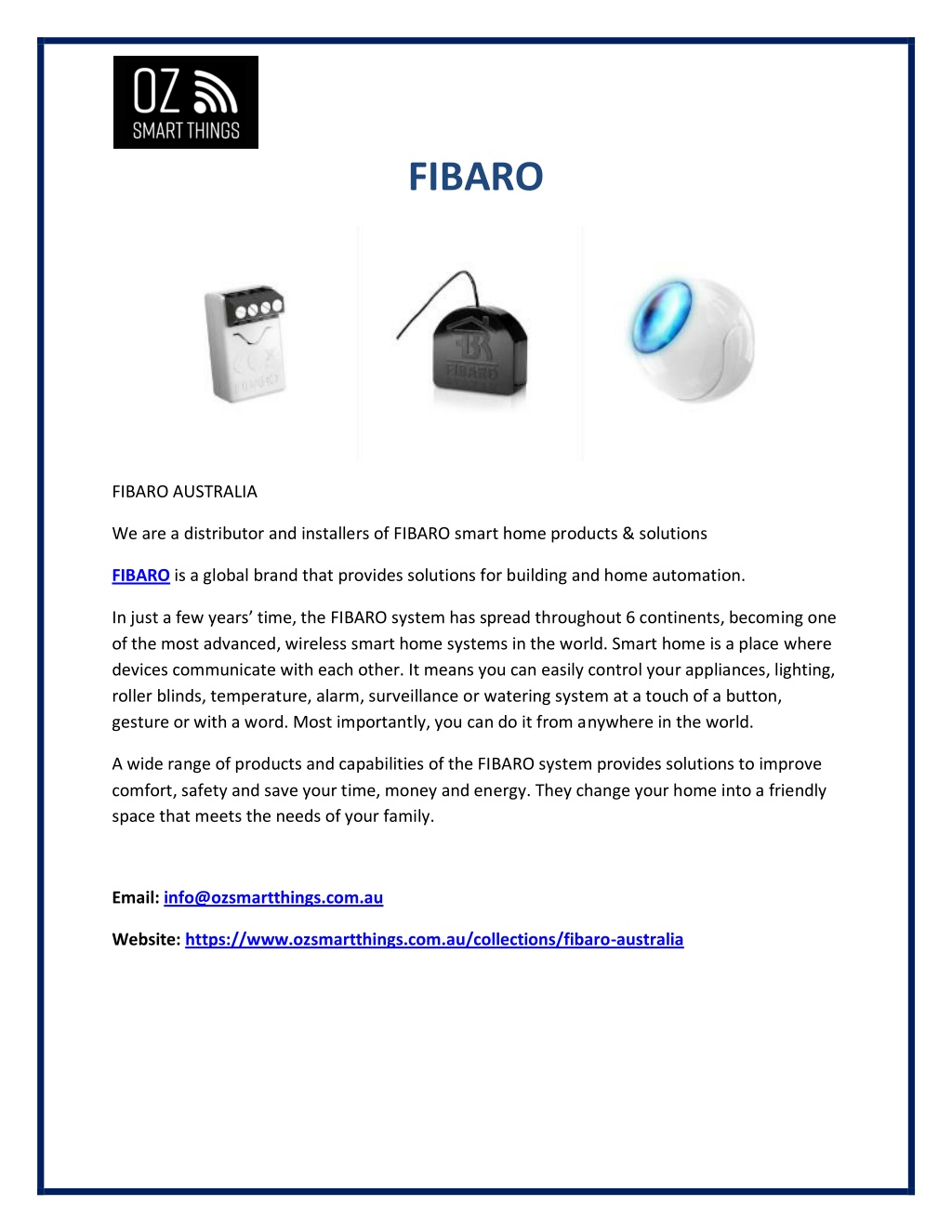 OZ
SMART THINGS

FIBARO

FIBARO

FIBARO

FIBARO AUSTRALIA

We are a distributor and installers of FIBARO smart home products & solutions

FIBARO is a global brand that provides solutions for building and home automation.

In just a few years' time, the FIBARO system has spread throughout 6 continents, becoming one of the most advanced, wireless smart home systems in the world. Smart home is a place where devices communicate with each other. It means you can easily control your appliances, lighting, roller blinds, temperature, alarm, surveillance or watering system at a touch of a button, gesture or with a word. Most importantly, you can do it from anywhere in the world.

A wide range of products and capabilities of the FIBARO system provides solutions to improve comfort, safety and save your time, money and energy. They change your home into a friendly space that meets the needs of your family.

Email: info@ozsmartthings.com.au

Website: https://www.ozsmartthings.com.au/collections/fibaro-australia